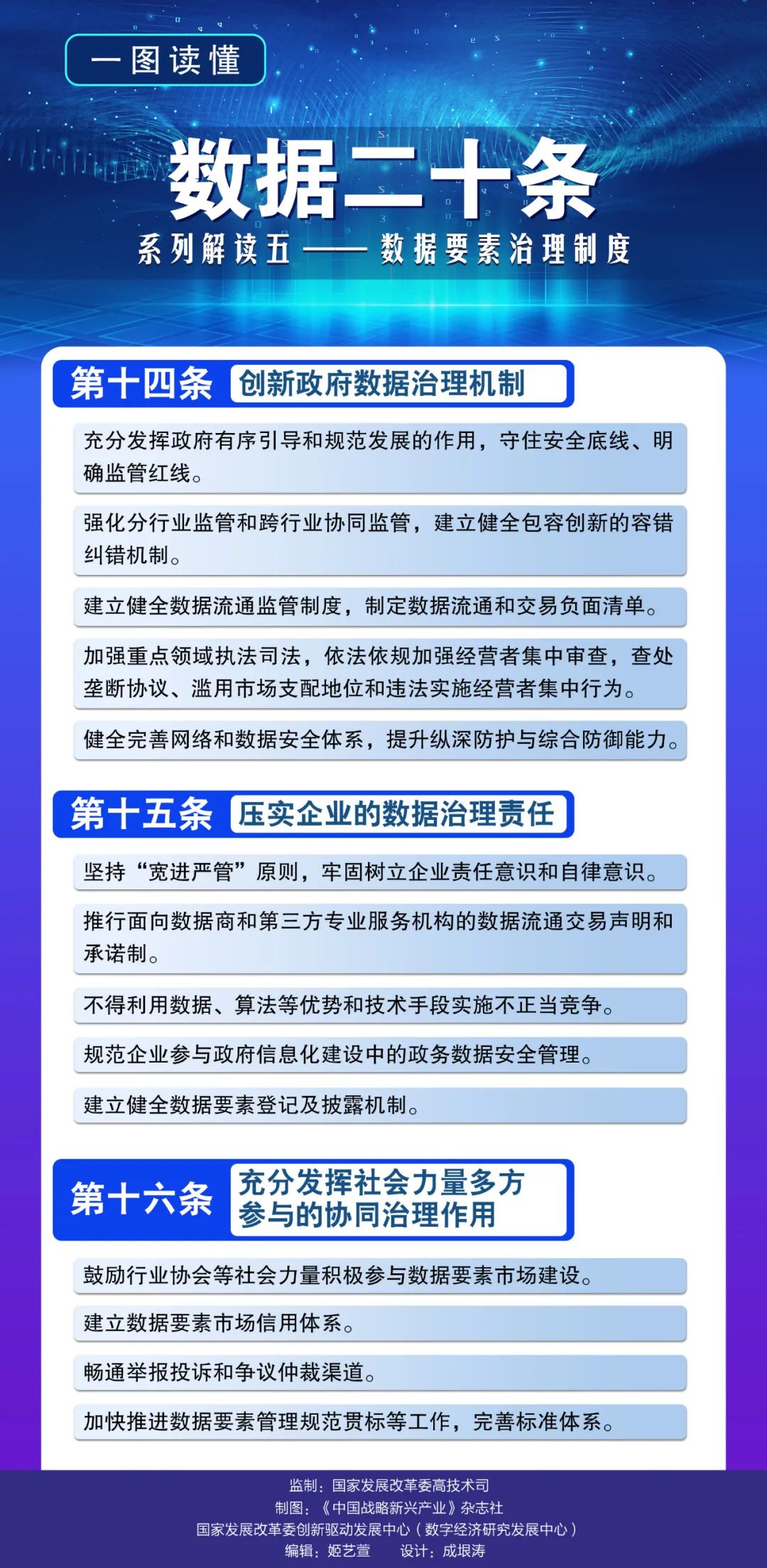 一图读懂

数据二十条

系列解读五——数据要素治理制度

第十四条 创新政府数据治理机制

充分发挥政府有序引导和规范发展的作用，守住安全底线、明确监管红线。

强化分行业监管和跨行业协同监管，建立健全包容创新的容错纠错机制。

建立健全数据流通监管制度，制定数据流通和交易负面清单。

加强重点领域执法司法，依法依规加强经营者集中审查，查处垄断协议、滥用市场支配地位和违法实施经营者集中行为。

健全完善网络和数据安全体系，提升纵深防护与综合防御能力。

第十五条 压实企业的数据治理责任

坚持“宽进严管”原则，牢固树立企业责任意识和自律意识。

推行面向数据商和第三方专业服务机构的数据流通交易声明和承诺制。

不得利用数据、算法等优势和技术手段实施不正当竞争。

规范企业参与政府信息化建设中的政务数据安全管理。

建立健全数据要素登记及披露机制。

第十六条 充分发挥社会力量多方参与的协同治理作用

鼓励行业协会等社会力量积极参与数据要素市场建设。

建立数据要素市场信用体系。

畅通举报投诉和争议仲裁渠道。

加快推进数据要素管理规范贯标等工作，完善标准体系。

监制：国家发展改革委高技术司
制图：《中国战略新兴产业》杂志社
国家发展改革委创新驱动发展中心（数字经济研究发展中心）
编辑：姬艺萱 设计：成垠涛